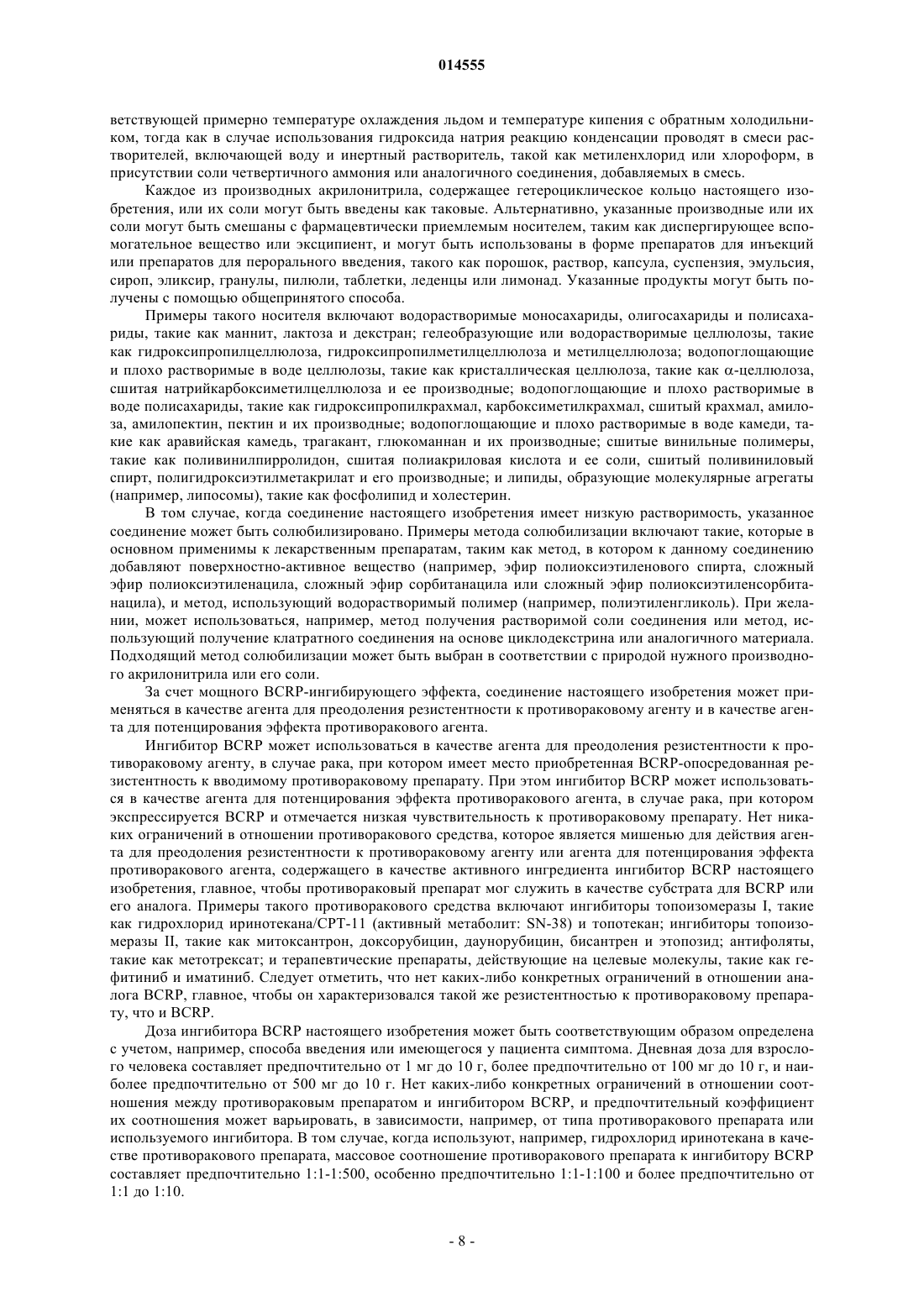 014555

ветствующей примерно температуре охлаждения льдом и температуре кипения с обратным холодильником, тогда как в случае использования гидроксида натрия реакцию конденсации проводят в смеси растворителей, включающей воду и инертный растворитель, такой как метиленхлорид или хлороформ, в присутствии соли четвертичного аммония или аналогичного соединения, добавляемых в смесь.

Каждое из производных акрилонитрила, содержащее гетероциклическое кольцо настоящего изобретения, или их соли могут быть введены как таковые. Альтернативно, указанные производные или их соли могут быть смешаны с фармацевтически приемлемым носителем, таким как диспергирующее вспомогательное вещество или эксципиент, и могут быть использованы в форме препаратов для инъекций или препаратов для перорального введения, такого как порошок, раствор, капсула, суспензия, эмульсия, сироп, эликсир, гранулы, пилюли, таблетки, леденцы или лимонад. Указанные продукты могут быть получены с помощью общепринятого способа.

Примеры такого носителя включают водорастворимые моносахариды, олигосахариды и полисахариды, такие как маннит, лактоза и декстран; гелеобразующие или водорастворимые целлюлозы, такие как гидроксипропилцеллюлоза, гидроксипропилметилцеллюлоза и метилцеллюлоза; водопоглощающие и плохо растворимые в воде целлюлозы, такие как кристаллическая целлюлоза, такие как $\alpha$-целлюлоза, сшитая натрийкарбоксиметилцеллюлоза и ее производные; водопоглощающие и плохо растворимые в воде полисахариды, такие как гидроксипропилкрахмал, карбоксиметилкрахмал, сшитый крахмал, амилоза, амилопектин, пектин и их производные; водопоглощающие и плохо растворимые в воде камеди, такие как аравийская камедь, трагакант, глюкоманнан и их производные; сшитые винильные полимеры, такие как поливинилпирролидон, сшитая полиакриловая кислота и ее соли, сшитый поливиниловый спирт, полигидроксиэтилметакрилат и его производные; и липиды, образующие молекулярные агрегаты (например, липосомы), такие как фосфолипид и холестерин.

В том случае, когда соединение настоящего изобретения имеет низкую растворимость, указанное соединение может быть солюбилизировано. Примеры метода солюбилизации включают такие, которые в основном применимы к лекарственным препаратам, таким как метод, в котором к данному соединению добавляют поверхностно-активное вещество (например, эфир полиоксиэтиленового спирта, сложный эфир полиоксиэтиленацила, сложный эфир сорбитанацила или сложный эфир полиоксиэтиленсорбитанацила), и метод, использующий водорастворимый полимер (например, полиэтиленгликоль). При желании, может использоваться, например, метод получения растворимой соли соединения или метод, использующий получение клатратного соединения на основе циклодекстрина или аналогичного материала. Подходящий метод солюбилизации может быть выбран в соответствии с природой нужного производного акрилонитрила или его соли.

За счет мощного BCRP-ингибирующего эффекта, соединение настоящего изобретения может применяться в качестве агента для преодоления резистентности к противораковому агенту и в качестве агента для потенцирования эффекта противоракового агента.

Ингибитор BCRP может использоваться в качестве агента для преодоления резистентности к противораковому агенту, в случае рака, при котором имеет место приобретенная BCRP-опосредованная резистентность к вводимому противораковому препарату. При этом ингибитор BCRP может использоваться в качестве агента для потенцирования эффекта противоракового агента, в случае рака, при котором экспрессируется BCRP и отмечается низкая чувствительность к противораковому препарату. Нет никаких ограничений в отношении противоракового средства, которое является мишенью для действия агента для преодоления резистентности к противораковому агенту или агента для потенцирования эффекта противоракового агента, содержащего в качестве активного ингредиента ингибитор BCRP настоящего изобретения, главное, чтобы противораковый препарат мог служить в качестве субстрата для BCRP или его аналога. Примеры такого противоракового средства включают ингибиторы топоизомеразы I, такие как гидрохлорид иринотекана/CPT-11 (активный метаболит: SN-38) и топотекан; ингибиторы топоизомеразы II, такие как митоксантрон, доксорубицин, даунорубицин, бисантрен и этопозид; антифоляты, такие как метотрексат; и терапевтические препараты, действующие на целевые молекулы, такие как гефитиниб и иматиниб. Следует отметить, что нет каких-либо конкретных ограничений в отношении аналога BCRP, главное, чтобы он характеризовался такой же резистентностью к противораковому препарату, что и BCRP.

Доза ингибитора BCRP настоящего изобретения может быть соответствующим образом определена с учетом, например, способа введения или имеющегося у пациента симптома. Дневная доза для взрослого человека составляет предпочтительно от 1 мг до 10 г, более предпочтительно от 100 мг до 10 г, и наиболее предпочтительно от 500 мг до 10 г. Нет каких-либо конкретных ограничений в отношении соотношения между противораковым препаратом и ингибитором BCRP, и предпочтительный коэффициент их соотношения может варьировать, в зависимости, например, от типа противоракового препарата или используемого ингибитора. В том случае, когда используют, например, гидрохлорид иринотекана в качестве противоракового препарата, массовое соотношение противоракового препарата к ингибитору BCRP составляет предпочтительно 1:1-1:500, особенно предпочтительно 1:1-1:100 и более предпочтительно от 1:1 до 1:10.

- 8 -